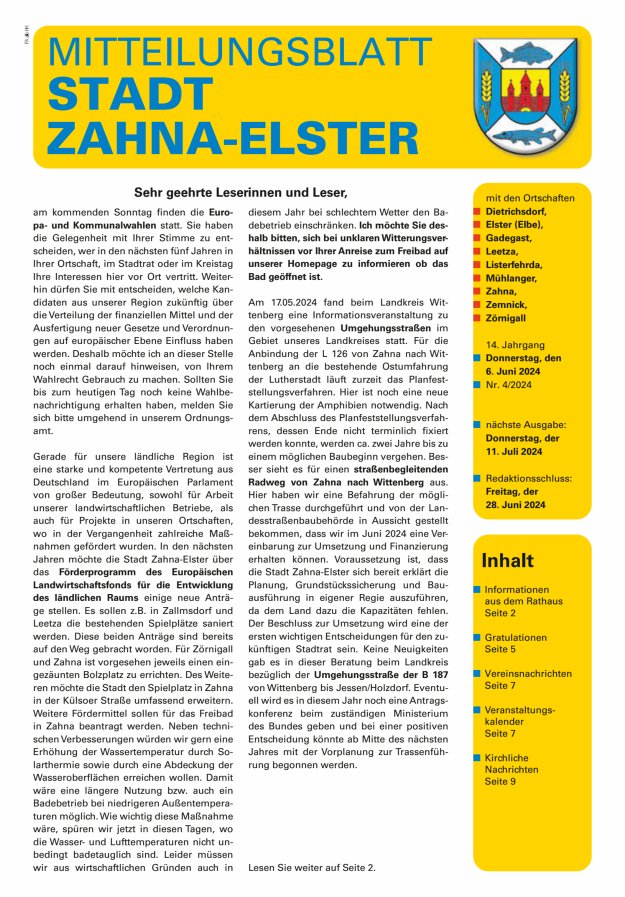 MITTEILUNGSBLATT
STADT
ZAHNA-ELSTER

Sehr geehrte Leserinnen und Leser,

am kommenden Sonntag finden die Europa- und Kommunalwahlen statt. Sie haben die Gelegenheit mit Ihrer Stimme zu entscheiden, wer in den nächsten fünf Jahren in Ihrer Ortschaft, im Stadtrat oder im Kreistag Ihre Interessen hier vor Ort vertritt. Weiterhin dürfen Sie mit entscheiden, welche Kandidaten aus unserer Region zukünftig über die Verteilung der finanziellen Mittel und der Ausfertigung neuer Gesetze und Verordnungen auf europäischer Ebene Einfluss haben werden. Deshalb möchte ich an dieser Stelle noch einmal darauf hinweisen, von Ihrem Wahlrecht Gebrauch zu machen. Sollten Sie bis zum heutigen Tag noch keine Wahlbenachrichtigung erhalten haben, melden Sie sich bitte umgehend in unserem Ordnungsamt.

Gerade für unsere ländliche Region ist eine starke und kompetente Vertretung aus Deutschland im Europäischen Parlament von großer Bedeutung, sowohl für Arbeit unserer landwirtschaftlichen Betriebe, als auch für Projekte in unseren Ortschaften, wo in der Vergangenheit zahlreiche Maßnahmen gefördert wurden. In den nächsten Jahren möchte die Stadt Zahna-Elster über das Förderprogramm des Europäischen Landwirtschaftsfonds für die Entwicklung des ländlichen Raums einige neue Anträge stellen. Es sollen z.B. in Zallmsdorf und Leetza die bestehenden Spielplätze saniert werden. Diese beiden Anträge sind bereits auf den Weg gebracht worden. Für Zörnigall und Zahna ist vorgesehen jeweils einen eingezäunten Bolzplatz zu errichten. Des Weiteren möchte die Stadt den Spielplatz in Zahna in der Külsoer Straße umfassend erweitern. Weitere Fördermittel sollen für das Freibad in Zahna beantragt werden. Neben technischen Verbesserungen würden wir gern eine Erhöhung der Wassertemperatur durch Solarthermie sowie durch eine Abdeckung der Wasseroberflächen erreichen wollen. Damit wäre eine längere Nutzung bzw. auch ein Badebetrieb bei niedrigeren Außentemperaturen möglich. Wie wichtig diese Maßnahme wäre, spüren wir jetzt in diesen Tagen, wo die Wasser- und Lufttemperaturen nicht unbedingt badetauglich sind. Leider müssen wir aus wirtschaftlichen Gründen auch in diesem Jahr bei schlechtem Wetter den Badebetrieb einschränken. Ich möchte Sie deshalb bitten, sich bei unklaren Witterungsverhältnissen vor Ihrer Anreise zum Freibad auf unserer Homepage zu informieren ob das Bad geöffnet ist.

Am 17.05.2024 fand beim Landkreis Wittenberg eine Informationsveranstaltung zu den vorgesehenen Umgehungsstraßen im Gebiet unseres Landkreises statt. Für die Anbindung der L 126 von Zahna nach Wittenberg an die bestehende Ostumfahrung der Lutherstadt läuft zurzeit das Planfeststellungsverfahren. Hier ist noch eine neue Kartierung der Amphibien notwendig. Nach dem Abschluss des Planfeststellungsverfahrens, dessen Ende nicht terminlich fixiert werden konnte, werden ca. zwei Jahre bis zu einem möglichen Baubeginn vergehen. Besser sieht es für einen straßenbegleitenden Radweg von Zahna nach Wittenberg aus. Hier haben wir eine Befahrung der möglichen Trasse durchgeführt und von der Landesstraßenbaubehörde in Aussicht gestellt bekommen, dass wir im Juni 2024 eine Vereinbarung zur Umsetzung und Finanzierung erhalten können. Voraussetzung ist, dass die Stadt Zahna-Elster sich bereit erklärt die Planung, Grundstückssicherung und Bauausführung in eigener Regie auszuführen, da dem Land dazu die Kapazitäten fehlen. Der Beschluss zur Umsetzung wird eine der ersten wichtigen Entscheidungen für den zukünftigen Stadtrat sein. Keine Neuigkeiten gab es in dieser Beratung beim Landkreis bezüglich der Umgehungsstraße der B 187 von Wittenberg bis Jessen/Holzdorf. Eventuell wird es in diesem Jahr noch eine Antragskonferenz beim zuständigen Ministerium des Bundes geben und bei einer positiven Entscheidung könnte ab Mitte des nächsten Jahres mit der Vorplanung zur Trassenführung begonnen werden.

Lesen Sie weiter auf Seite 2.

mit den Ortschaften
Dietrichsdorf,
Elster (Elbe),
Gadegast,
Leetza,
Listerfehrda,
Mühlanger,
Zahna,
Zemnick,
Zörnigall

14. Jahrgang
Donnerstag, den 6. Juni 2024
Nr. 4/2024

nächste Ausgabe: Donnerstag, der 11. Juli 2024

Redaktionsschluss: Freitag, der 28. Juni 2024

Inhalt
Informationen aus dem Rathaus Seite 2
Gratulationen Seite 5
Vereinsnachrichten Seite 7
Veranstaltungskalender Seite 7
Kirchliche Nachrichten Seite 9